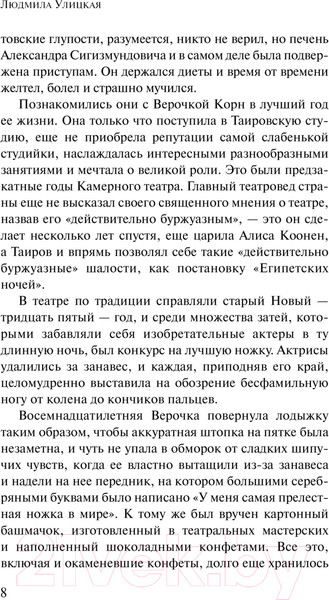 Людмила Улицкая

товские глупости, разумеется, никто не верил, но печень Александра Сигизмундовича и в самом деле была подвержена приступам. Он держался диеты и время от времени желтел, болел и страшно мучился.

Познакомились они с Верочкой Корн в лучший год ее жизни. Она только что поступила в Таировскую студию, еще не приобрела репутации самой слабенькой студийки, наслаждалась интересными разнообразными занятиями и мечтала о великой роли. Это были предзакатные годы Камерного театра. Главный театровед страны еще не высказал своего священного мнения о театре, назвав его «действительно буржуазным», — это он сделает несколько лет спустя, еще царила Алиса Коонен, а Таиров и впрямь позволял себе такие «действительно буржуазные» шалости, как постановку «Египетских ночей».

В театре по традиции справляли старый Новый — тридцать пятый — год, и среди множества затей, которыми забавляли себя изобретательные актеры в ту длинную ночь, был конкурс на лучшую ножку. Актрисы удалились за занавес, и каждая, приподняв его край, целомудренно выставила на обозрение бесфамильную ногу от колена до кончиков пальцев.

Восемнадцатилетняя Верочка повернула лодыжку таким образом, чтобы аккуратная штопка на пятке была незаметна, и чуть не упала в обморок от сладких шипучих чувств, когда ее властно вытащили из-за занавеса и надели на нее передник, на котором большими серебряными буквами было написано «У меня самая прелестная ножка в мире». К тому же был вручен картонный башмачок, изготовленный в театральных мастерских и наполненный шоколадными конфетами. Все это, включая и окаменевшие конфеты, долго еще хранилось

8

21vek.by